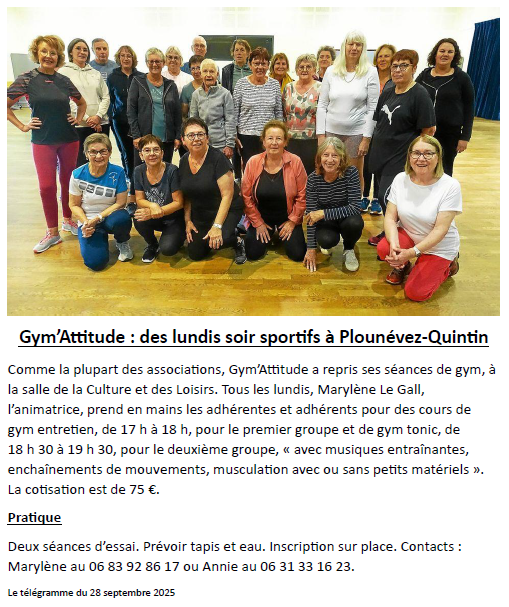 Gym'Attitude : des lundis soir sportifs à Plounévez-Quintin

Comme la plupart des associations, Gym'Attitude a repris ses séances de gym, à la salle de la Culture et des Loisirs. Tous les lundis, Marylène Le Gall, l'animatrice, prend en mains les adhérentes et adhérents pour des cours de gym entretien, de 17 h à 18 h, pour le premier groupe et de gym tonic, de 18 h 30 à 19 h 30, pour le deuxième groupe, « avec musiques entraînantes, enchaînements de mouvements, musculation avec ou sans petits matériels ». La cotisation est de 75 €.

Pratique

Deux séances d'essai. Prévoir tapis et eau. Inscription sur place. Contacts : Marylène au 06 83 92 86 17 ou Annie au 06 31 33 16 23.

Le télégramme du 28 septembre 2025